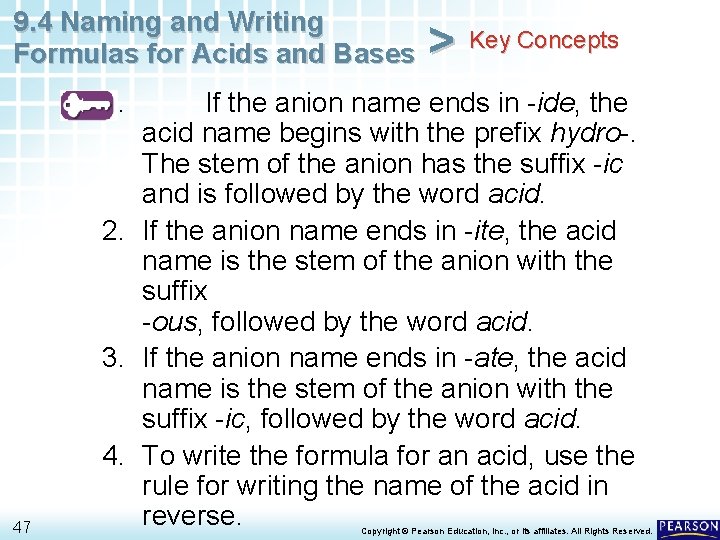 9.4 Naming and Writing Formulas for Acids and Bases

> Key Concepts

. If the anion name ends in -ide, the acid name begins with the prefix hydro-. The stem of the anion has the suffix -ic and is followed by the word acid.

2. If the anion name ends in -ite, the acid name is the stem of the anion with the suffix -ous, followed by the word acid.

3. If the anion name ends in -ate, the acid name is the stem of the anion with the suffix -ic, followed by the word acid.

4. To write the formula for an acid, use the rule for writing the name of the acid in reverse.

47

Copyright © Pearson Education, Inc., or its affiliates. All Rights Reserved.

PEARSON